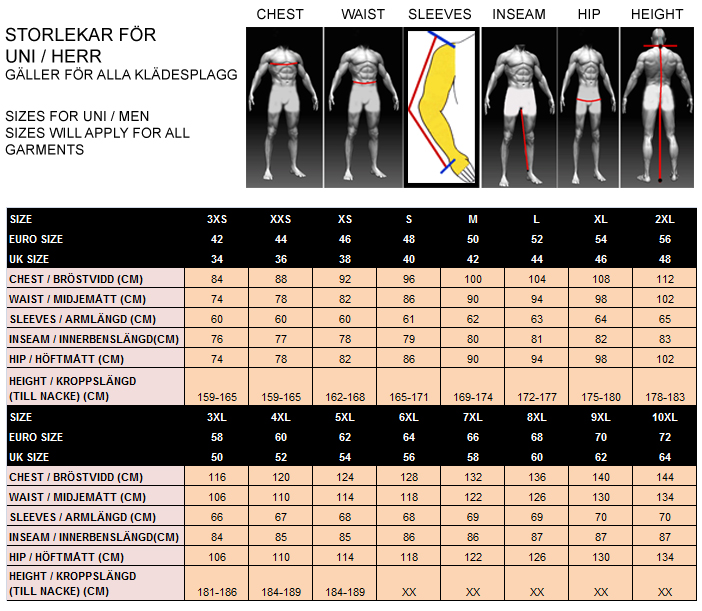 STORLEKAR FÖR UNI / HERR
GÄLLER FÖR ALLA KLÄDESPLAGG

SIZES FOR UNI / MEN
SIZES WILL APPLY FOR ALL GARMENTS

CHEST WAIST SLEEVES INSEAM HIP HEIGHT

| SIZE | 3XS | XXS | XS | S | M | L | XL | 2XL |
|---|---|---|---|---|---|---|---|---|
| EURO SIZE | 42 | 44 | 46 | 48 | 50 | 52 | 54 | 56 |
| UK SIZE | 34 | 36 | 38 | 40 | 42 | 44 | 46 | 48 |
| CHEST / BRÖSTVIDD (CM) | 84 | 88 | 92 | 96 | 100 | 104 | 108 | 112 |
| WAIST / MIDJEMÅTT (CM) | 74 | 78 | 82 | 86 | 90 | 94 | 98 | 102 |
| SLEEVES / ARMLÄNGD (CM) | 60 | 60 | 60 | 61 | 62 | 63 | 64 | 65 |
| INSEAM / INNERBENSLÄNGD(CM) | 76 | 77 | 78 | 79 | 80 | 81 | 82 | 83 |
| HIP / HÖFTMÅTT (CM) | 74 | 78 | 82 | 86 | 90 | 94 | 98 | 102 |
| HEIGHT / KROPPSLÄNGD (TILL NACKE) (CM) | 159-165 | 159-165 | 162-168 | 165-171 | 169-174 | 172-177 | 175-180 | 178-183 |
| SIZE | 3XL | 4XL | 5XL | 6XL | 7XL | 8XL | 9XL | 10XL |
| EURO SIZE | 58 | 60 | 62 | 64 | 66 | 68 | 70 | 72 |
| UK SIZE | 50 | 52 | 54 | 56 | 58 | 60 | 62 | 64 |
| CHEST / BRÖSTVIDD (CM) | 116 | 120 | 124 | 128 | 132 | 136 | 140 | 144 |
| WAIST / MIDJEMÅTT (CM) | 106 | 110 | 114 | 118 | 122 | 126 | 130 | 134 |
| SLEEVES / ARMLÄNGD (CM) | 66 | 67 | 68 | 68 | 69 | 69 | 70 | 70 |
| INSEAM / INNERBENSLÄNGD(CM) | 84 | 85 | 85 | 86 | 86 | 87 | 87 | 87 |
| HIP / HÖFTMÅTT (CM) | 106 | 110 | 114 | 118 | 122 | 126 | 130 | 134 |
| HEIGHT / KROPPSLÄNGD (TILL NACKE) (CM) | 181-186 | 184-189 | 184-189 | XX | XX | XX | XX | XX |